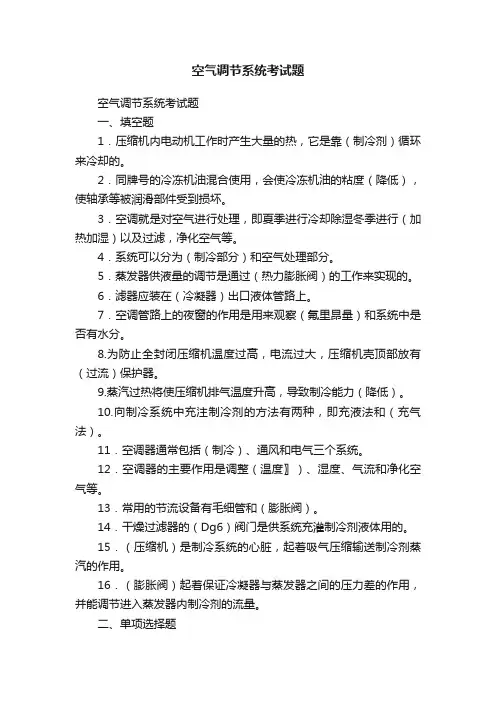 空气调节系统考试题

空气调节系统考试题

一、填空题

1．压缩机内电动机工作时产生大量的热，它是靠（制冷剂）循环来冷却的。

2．同牌号的冷冻机油混合使用，会使冷冻机油的粘度（降低），使轴承等被润滑部件受到损坏。

3．空调就是对空气进行处理，即夏季进行冷却除湿冬季进行（加热加湿）以及过滤，净化空气等。

4．系统可以分为（制冷部分）和空气处理部分。

5．蒸发器供液量的调节是通过（热力膨胀阀）的工作来实现的。

6．滤器应装在（冷凝器）出口液体管路上。

7．空调管路上的夜窗的作用是用来观察（氟里昂量）和系统中是否有水分。

8.为防止全封闭压缩机温度过高，电流过大，压缩机壳顶部放有（过流）保护器。

9.蒸汽过热将使压缩机排气温度升高，导致制冷能力（降低）。

10.向制冷系统中充注制冷剂的方法有两种，即充液法和（充气法）。

11．空调器通常包括（制冷）、通风和电气三个系统。

12．空调器的主要作用是调整（温度〗）、湿度、气流和净化空气等。

13．常用的节流设备有毛细管和（膨胀阀）。

14．干燥过滤器的（Dg6）阀门是供系统充灌制冷剂液体用的。

15．（压缩机）是制冷系统的心脏，起着吸气压缩输送制冷剂蒸汽的作用。

16．（膨胀阀）起着保证冷凝器与蒸发器之间的压力差的作用，并能调节进入蒸发器内制冷剂的流量。

二、单项选择题